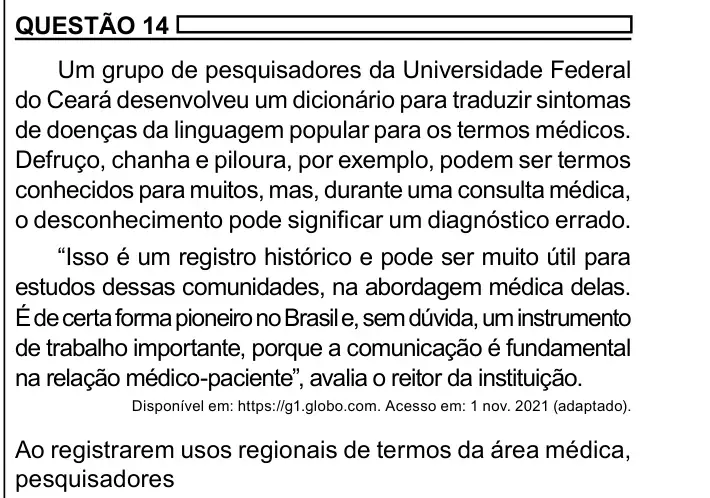 QUESTÃO 14

Um grupo de pesquisadores da Universidade Federal do Ceará desenvolveu um dicionário para traduzir sintomas de doenças da linguagem popular para os termos médicos. Defruço, chanha e piloura, por exemplo, podem ser termos conhecidos para muitos, mas, durante uma consulta médica, o desconhecimento pode significar um diagnóstico errado.

“Isso é um registro histórico e pode ser muito útil para estudos dessas comunidades, na abordagem médica delas. É de certa forma pioneiro no Brasil e, sem dúvida, um instrumento de trabalho importante, porque a comunicação é fundamental na relação médico-paciente”, avalia o reitor da instituição.

Disponível em: https://g1.globo.com. Acesso em: 1 nov. 2021 (adaptado).

Ao registrarem usos regionais de termos da área médica, pesquisadores